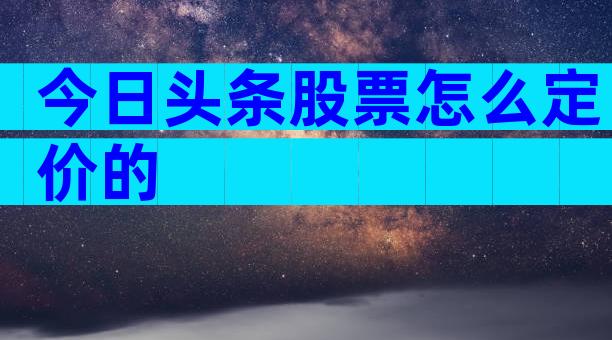 今日头条股票怎么定价的